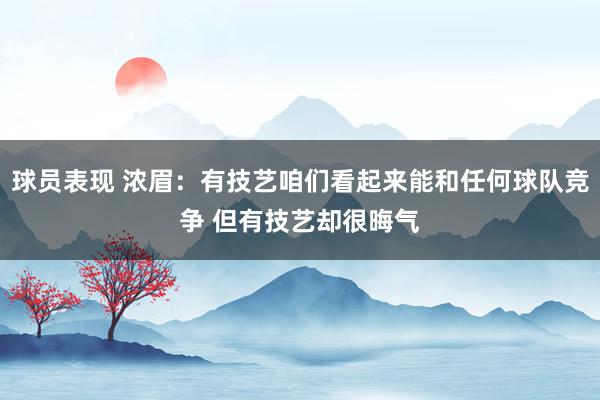 球员表现 浓眉：有技艺咱们看起来能和任何球队竞争 但有技艺却很晦气